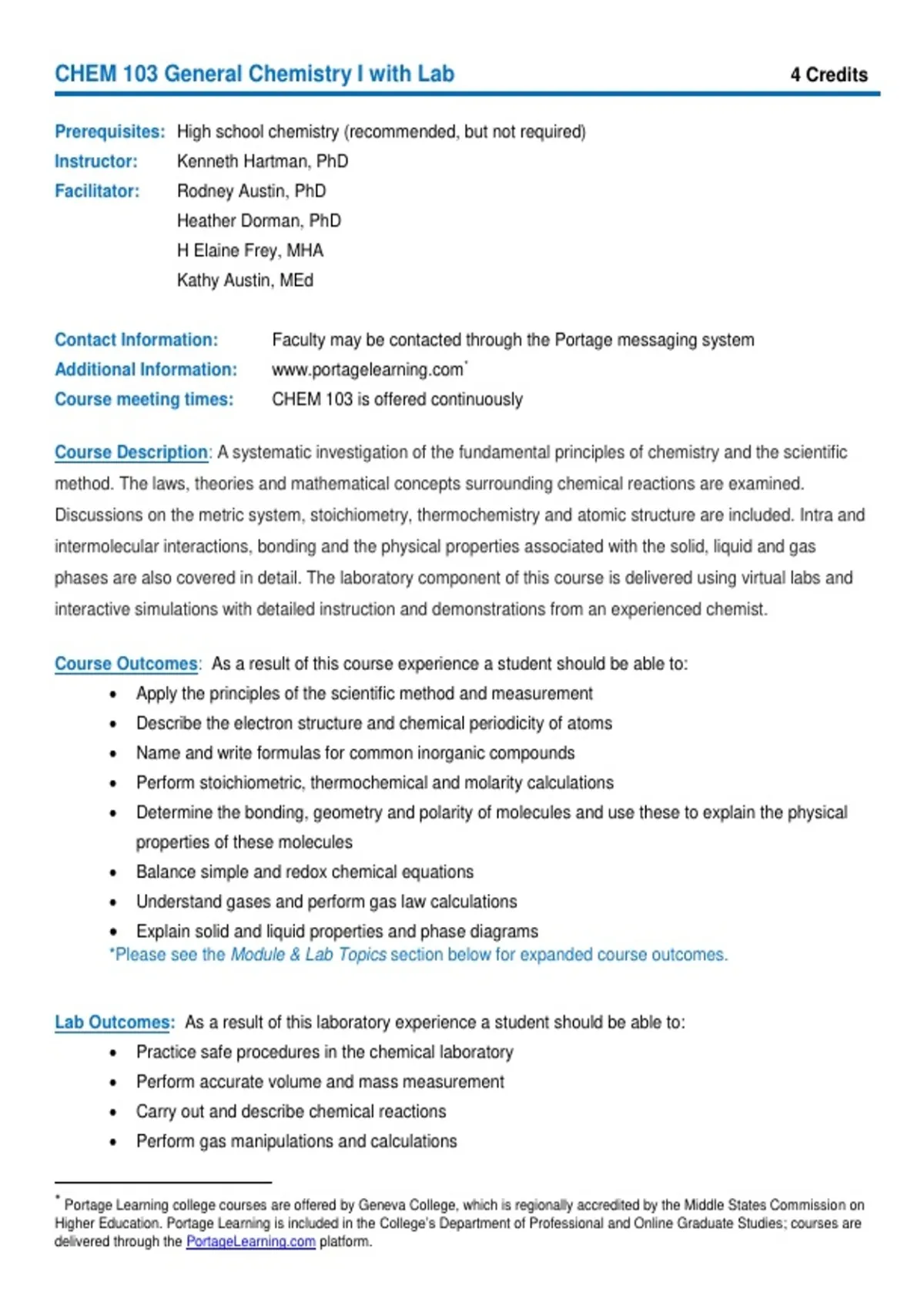 CHEM 103 General Chemistry I with Lab 4 Credits

Prerequisites: High school chemistry (recommended, but not required)
Instructor: Kenneth Hartman, PhD
Facilitator: Rodney Austin, PhD
Heather Dorman, PhD
H Elaine Frey, MHA
Kathy Austin, MEd

Contact Information: Faculty may be contacted through the Portage messaging system
Additional Information: www.portagelearning.com$^{*}$
Course meeting times: CHEM 103 is offered continuously

Course Description: A systematic investigation of the fundamental principles of chemistry and the scientific method. The laws, theories and mathematical concepts surrounding chemical reactions are examined. Discussions on the metric system, stoichiometry, thermochemistry and atomic structure are included. Intra and intermolecular interactions, bonding and the physical properties associated with the solid, liquid and gas phases are also covered in detail. The laboratory component of this course is delivered using virtual labs and interactive simulations with detailed instruction and demonstrations from an experienced chemist.

Course Outcomes: As a result of this course experience a student should be able to:
• Apply the principles of the scientific method and measurement
• Describe the electron structure and chemical periodicity of atoms
• Name and write formulas for common inorganic compounds
• Perform stoichiometric, thermochemical and molarity calculations
• Determine the bonding, geometry and polarity of molecules and use these to explain the physical properties of these molecules
• Balance simple and redox chemical equations
• Understand gases and perform gas law calculations
• Explain solid and liquid properties and phase diagrams
*Please see the Module & Lab Topics section below for expanded course outcomes.

Lab Outcomes: As a result of this laboratory experience a student should be able to:
• Practice safe procedures in the chemical laboratory
• Perform accurate volume and mass measurement
• Carry out and describe chemical reactions
• Perform gas manipulations and calculations

$^{*}$ Portage Learning college courses are offered by Geneva College, which is regionally accredited by the Middle States Commission on Higher Education. Portage Learning is included in the College's Department of Professional and Online Graduate Studies; courses are delivered through the PortageLearning.com platform.